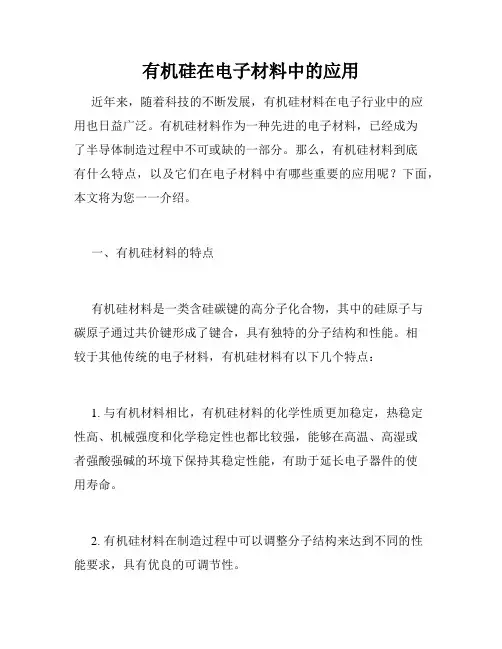 有机硅在电子材料中的应用

近年来，随着科技的不断发展，有机硅材料在电子行业中的应用也日益广泛。有机硅材料作为一种先进的电子材料，已经成为了半导体制造过程中不可或缺的一部分。那么，有机硅材料到底有什么特点，以及它们在电子材料中有哪些重要的应用呢？下面，本文将为您一一介绍。

一、有机硅材料的特点

有机硅材料是一类含硅碳键的高分子化合物，其中的硅原子与碳原子通过共价键形成了键合，具有独特的分子结构和性能。相较于其他传统的电子材料，有机硅材料有以下几个特点：

1. 与有机材料相比，有机硅材料的化学性质更加稳定，热稳定性高、机械强度和化学稳定性也都比较强，能够在高温、高湿或者强酸强碱的环境下保持其稳定性能，有助于延长电子器件的使用寿命。

2. 有机硅材料在制造过程中可以调整分子结构来达到不同的性能要求，具有优良的可调节性。